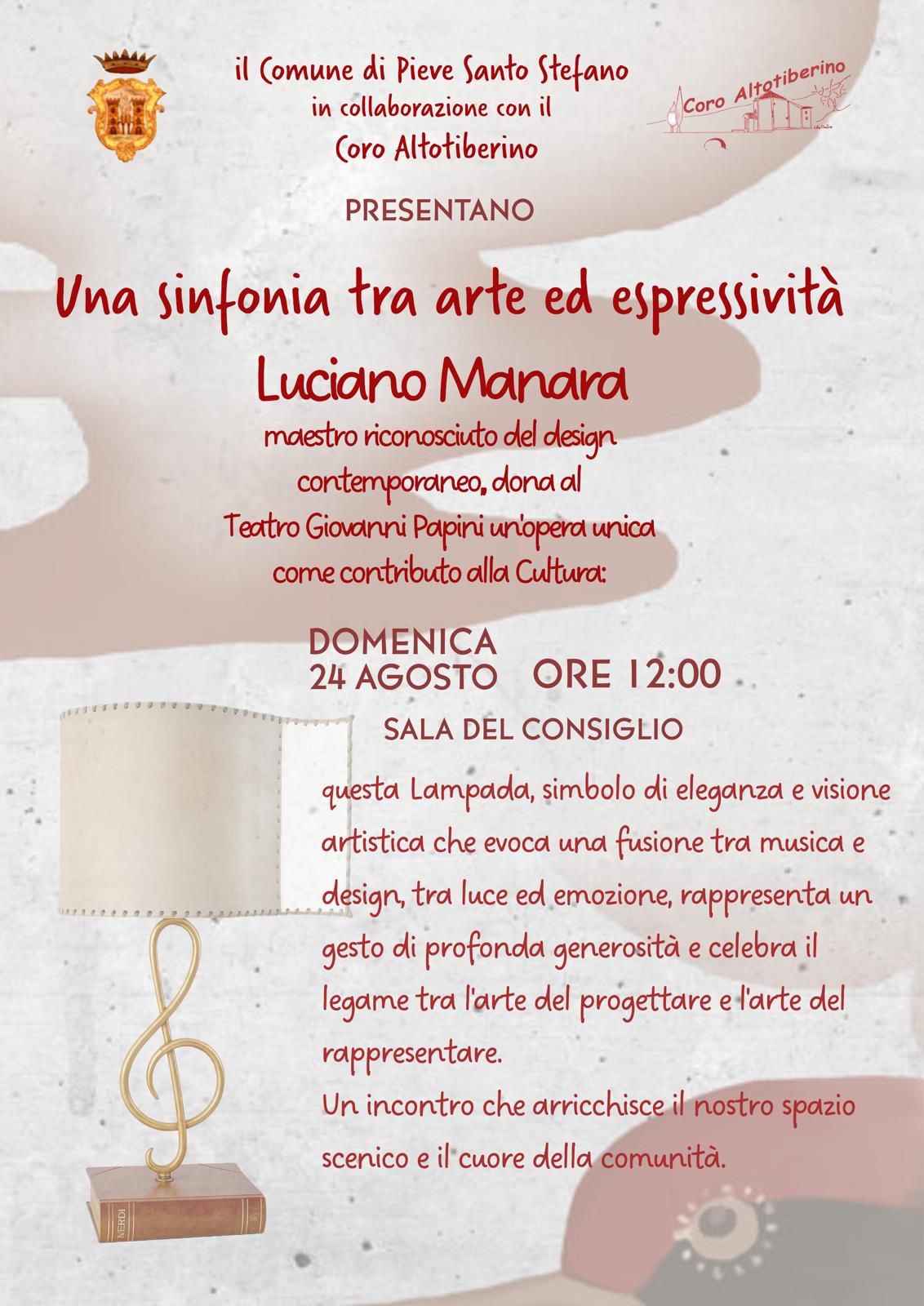 il Comune di Pieve Santo Stefano
in collaborazione con il
Coro Altotiberino

Coro Altotiberino

PRESENTANO

Una sinfonia tra arte ed espressività

Luciano Manara

maestro riconosciuto del design contemporaneo,, dona al Teatro Giovanni Papini un'opera unica come contributo alla Cultura:

DOMENICA
24 AGOSTO ORE 12:00

SALA DEL CONSIGLIO

questa Lampada, simbolo di eleganza e visione artistica che evoca una fusione tra musica e design, tra luce ed emozione, rappresenta un gesto di profonda generosità e celebra il legame tra l'arte del progettare e l'arte del rappresentare.
Un incontro che arricchisce il nostro spazio scenico e il cuore della comunità.

VERDI